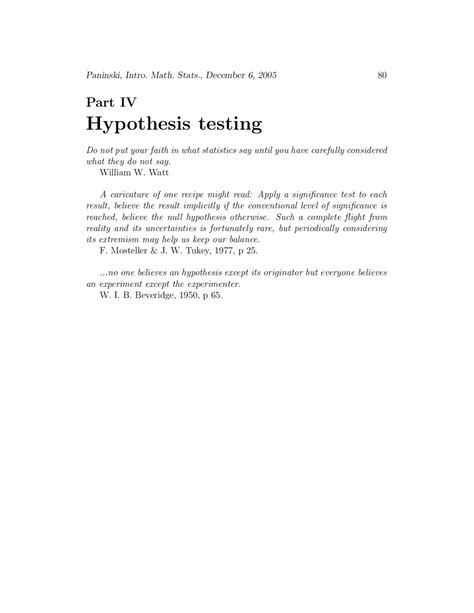 Paninski, Intro. Math. Stats., December 6, 2005 80

Part IV
Hypothesis testing

Do not put your faith in what statistics say until you have carefully considered what they do not say.
William W. Watt

A caricature of one recipe might read: Apply a significance test to each result, believe the result implicitly if the conventional level of significance is reached, believe the null hypothesis otherwise. Such a complete flight from reality and its uncertainties is fortunately rare, but periodically considering its extremism may help us keep our balance.
F. Mosteller & J. W. Tukey, 1977, p 25.

...no one believes an hypothesis except its originator but everyone believes an experiment except the experimenter.
W. I. B. Beveridge, 1950, p 65.